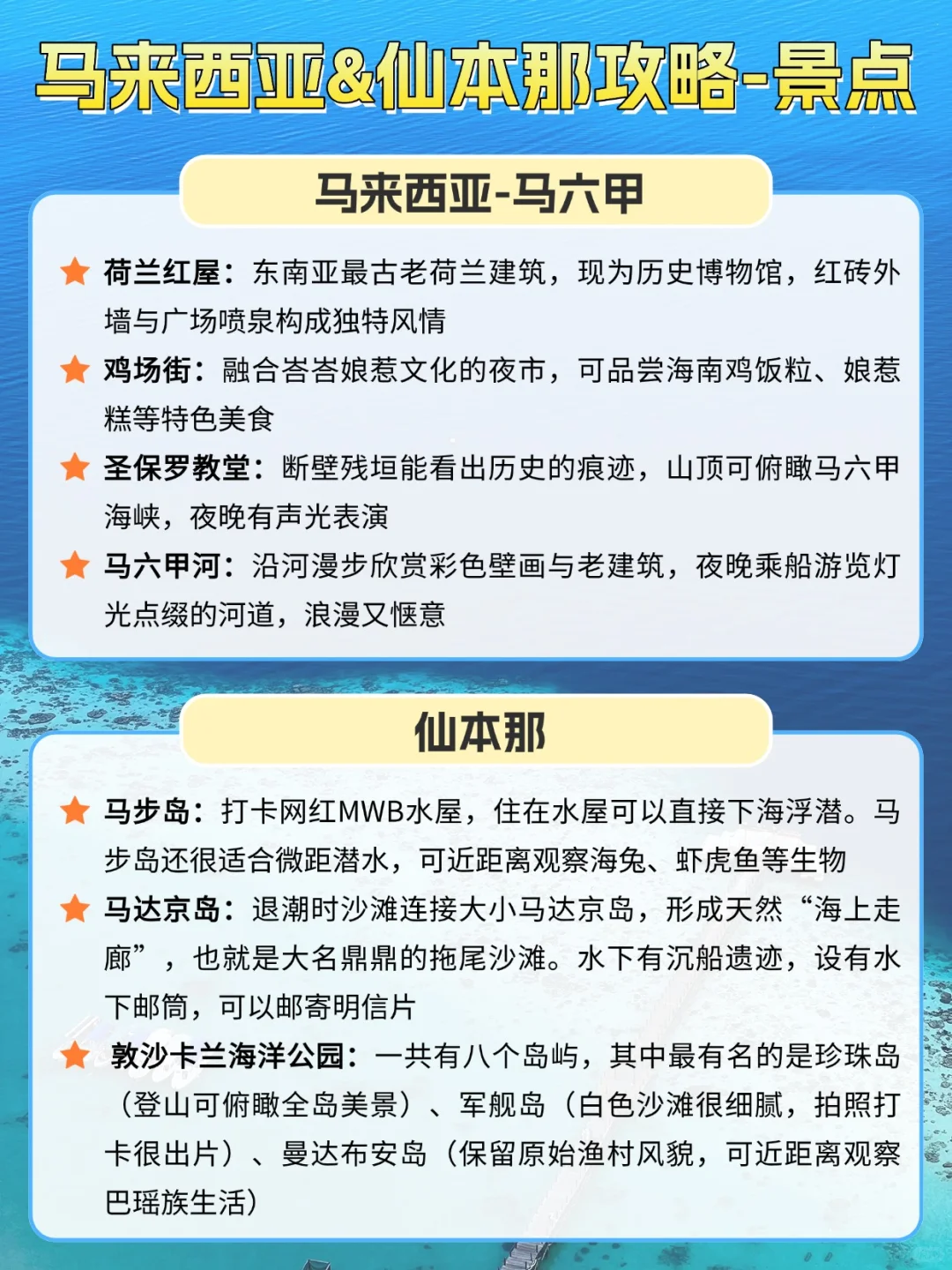 马来西亚&仙本那攻略-景点

马来西亚-马六甲

荷兰红屋：东南亚最古老荷兰建筑，现为历史博物馆，红砖外墙与广场喷泉构成独特风情

鸡场街：融合峇峇娘惹文化的夜市，可品尝海南鸡饭粒、娘惹糕等特色美食

圣保罗教堂：断壁残垣能看出历史的痕迹，山顶可俯瞰马六甲海峡，夜晚有声光表演

马六甲河：沿河漫步欣赏彩色壁画与老建筑，夜晚乘船游览灯光点缀的河道，浪漫又惬意

仙本那

马步岛：打卡网红MWB水屋，住在水屋可以直接下海浮潜。马步岛还很适合微距潜水，可近距离观察海兔、虾虎鱼等生物

马达京岛：退潮时沙滩连接大小马达京岛，形成天然“海上走廊”，也就是大名鼎鼎的拖尾沙滩。水下有沉船遗迹，设有水下邮筒，可以邮寄明信片

敦沙卡兰海洋公园：一共有八个岛屿，其中最有名的是珍珠岛（登山可俯瞰全岛美景）、军舰岛（白色沙滩很细腻，拍照打卡很出片）、曼达布安岛（保留原始渔村风貌，可近距离观察巴瑶族生活）